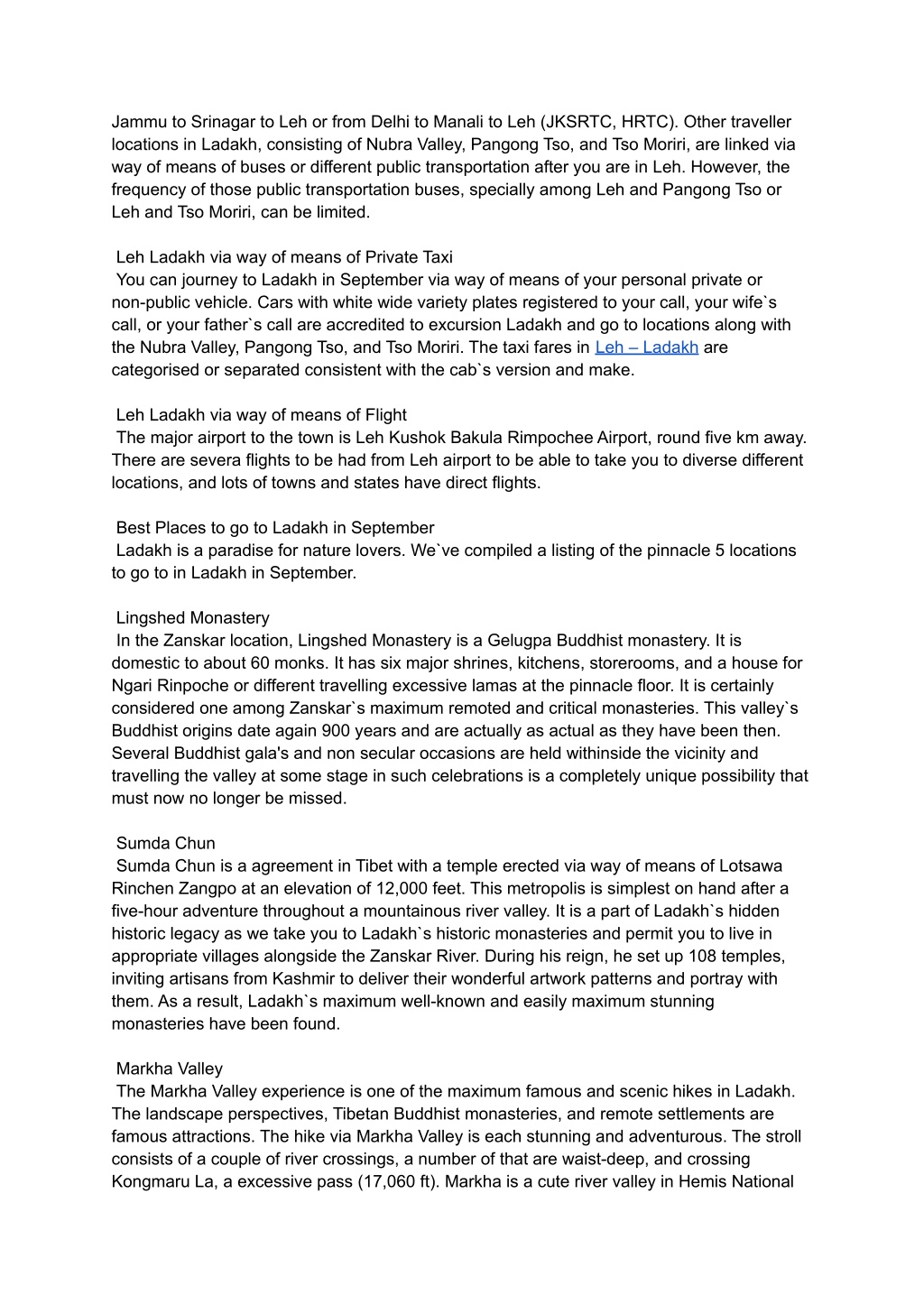 Jammu to Srinagar to Leh or from Delhi to Manali to Leh (JKSRTC, HRTC). Other traveller locations in Ladakh, consisting of Nubra Valley, Pangong Tso, and Tso Moriri, are linked via way of means of buses or different public transportation after you are in Leh. However, the frequency of those public transportation buses, specially among Leh and Pangong Tso or Leh and Tso Moriri, can be limited.

Leh Ladakh via way of means of Private Taxi
You can journey to Ladakh in September via way of means of your personal private or non-public vehicle. Cars with white wide variety plates registered to your call, your wife`s call, or your father`s call are accredited to excursion Ladakh and go to locations along with the Nubra Valley, Pangong Tso, and Tso Moriri. The taxi fares in Leh – Ladakh are categorised or separated consistent with the cab`s version and make.

Leh Ladakh via way of means of Flight
The major airport to the town is Leh Kushok Bakula Rimpochee Airport, round five km away. There are severa flights to be had from Leh airport to be able to take you to diverse different locations, and lots of towns and states have direct flights.

Best Places to go to Ladakh in September
Ladakh is a paradise for nature lovers. We`ve compiled a listing of the pinnacle 5 locations to go to in Ladakh in September.

Lingshed Monastery
In the Zanskar location, Lingshed Monastery is a Gelugpa Buddhist monastery. It is domestic to about 60 monks. It has six major shrines, kitchens, storerooms, and a house for Ngari Rinpoche or different travelling excessive lamas at the pinnacle floor. It is certainly considered one among Zanskar`s maximum remoted and critical monasteries. This valley`s Buddhist origins date again 900 years and are actually as actual as they have been then. Several Buddhist gala's and non secular occasions are held withinside the vicinity and travelling the valley at some stage in such celebrations is a completely unique possibility that must now no longer be missed.

Sumda Chun
Sumda Chun is a agreement in Tibet with a temple erected via way of means of Lotsawa Rinchen Zangpo at an elevation of 12,000 feet. This metropolis is simplest on hand after a five-hour adventure throughout a mountainous river valley. It is a part of Ladakh`s hidden historic legacy as we take you to Ladakh`s historic monasteries and permit you to live in appropriate villages alongside the Zanskar River. During his reign, he set up 108 temples, inviting artisans from Kashmir to deliver their wonderful artwork patterns and portray with them. As a result, Ladakh`s maximum well-known and easily maximum stunning monasteries have been found.

Markha Valley
The Markha Valley experience is one of the maximum famous and scenic hikes in Ladakh. The landscape perspectives, Tibetan Buddhist monasteries, and remote settlements are famous attractions. The hike via Markha Valley is each stunning and adventurous. The stroll consists of a couple of river crossings, a number of that are waist-deep, and crossing Kongmaru La, a excessive pass (17,060 ft). Markha is a cute river valley in Hemis National